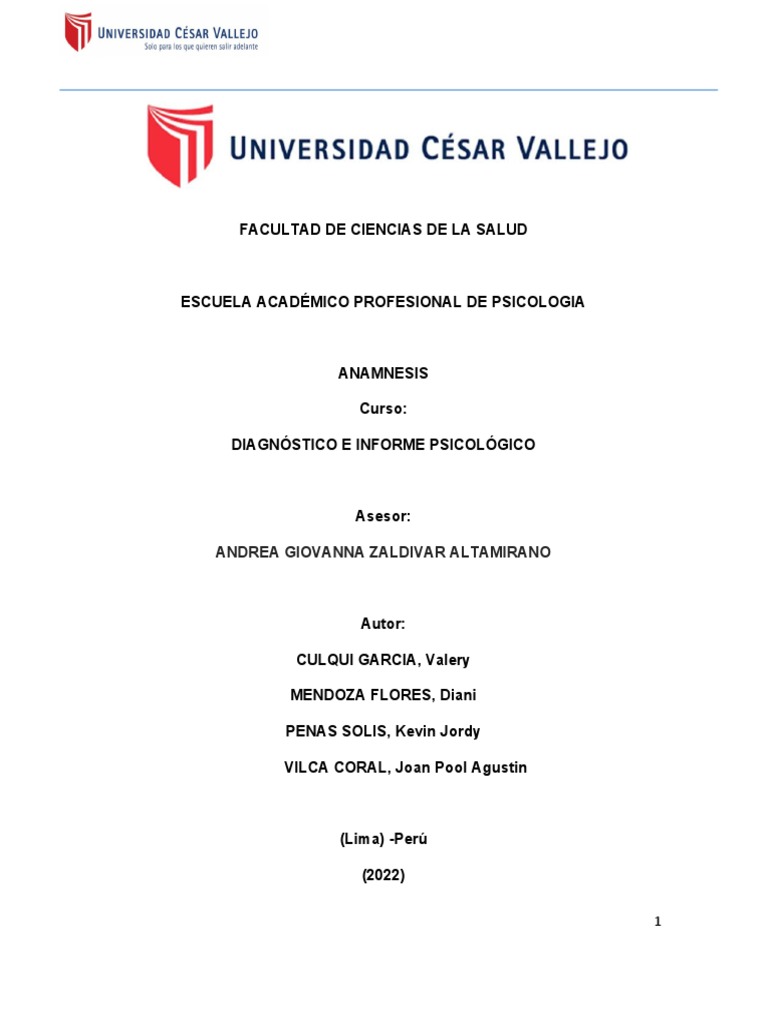 UNIVERSIDAD CÉSAR VALLEJO
Solo para los que quieren salir adelante

UNIVERSIDAD CÉSAR VALLEJO

FACULTAD DE CIENCIAS DE LA SALUD

ESCUELA ACADÉMICO PROFESIONAL DE PSICOLOGIA

ANAMNESIS

Curso:

DIAGNÓSTICO E INFORME PSICOLÓGICO

Asesor:

ANDREA GIOVANNA ZALDIVAR ALTAMIRANO

Autor:

CULQUI GARCIA, Valery

MENDOZA FLORES, Diani

PENAS SOLIS, Kevin Jordy

VILCA CORAL, Joan Pool Agustin

(Lima) -Perú

(2022)

1